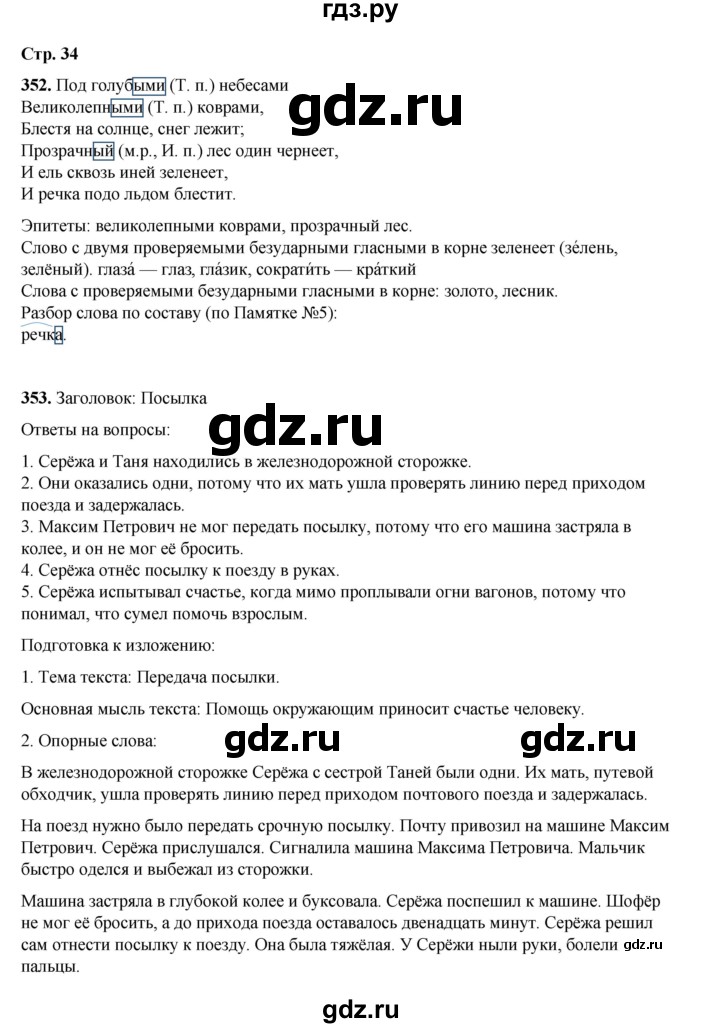 гдз.ру

Стр. 34

352. Под голубыми (Т. п.) небесами
Великолепными (Т. п.) коврами,
Блестя на солнце, снег лежит;
Прозрачный (м.р., И. п.) лес один чернеет,
И ель сквозь иней зеленеет,
И речка подо льдом блестит.

gdz.ru

Эпитеты: великолепными коврами, прозрачный лес.
Слово с двумя проверяемыми безударными гласными в корне зеленеет (зе́лень, зелёный). глаза́ — глаз, гла́зик, сократи́ть — кра́ткий
Слова с проверяемыми безударными гласными в корне: золото, лесник.
Разбор слова по составу (по Памятке №5):
речка.

353. Заголовок: Посылка

gdz.ru

Ответы на вопросы:

1. Серёжа и Таня находились в железнодорожной сторожке.
2. Они оказались одни, потому что их мать ушла проверять линию перед приходом поезда и задержалась.
3. Максим Петрович не мог передать посылку, потому что его машина застряла в колее, и он не мог её бросить.
4. Серёжа отнёс посылку к поезду в руках.
5. Серёжа испытывал счастье, когда мимо проплывали огни вагонов, потому что понимал, что сумел помочь взрослым.

Подготовка к изложению:

1. Тема текста: Передача посылки.

Основная мысль текста: Помощь окружающим приносит счастье человеку.

2. Опорные слова:

gdz.ru gdz.ru

В железнодорожной сторожке Серёжа с сестрой Таней были одни. Их мать, путевой обходчик, ушла проверять линию перед приходом почтового поезда и задержалась.

На поезд нужно было передать срочную посылку. Почту привозил на машине Максим Петрович. Серёжа прислушался. Сигналила машина Максима Петровича. Мальчик быстро оделся и выбежал из сторожки.

Машина застряла в глубокой колее и буксовала. Серёжа поспешил к машине. Шофёр не мог её бросить, а до прихода поезда оставалось двенадцать минут. Серёжа решил сам отнести посылку к поезду. Она была тяжёлая. У Серёжи ныли руки, болели пальцы. gdz.ru

gdz.ru